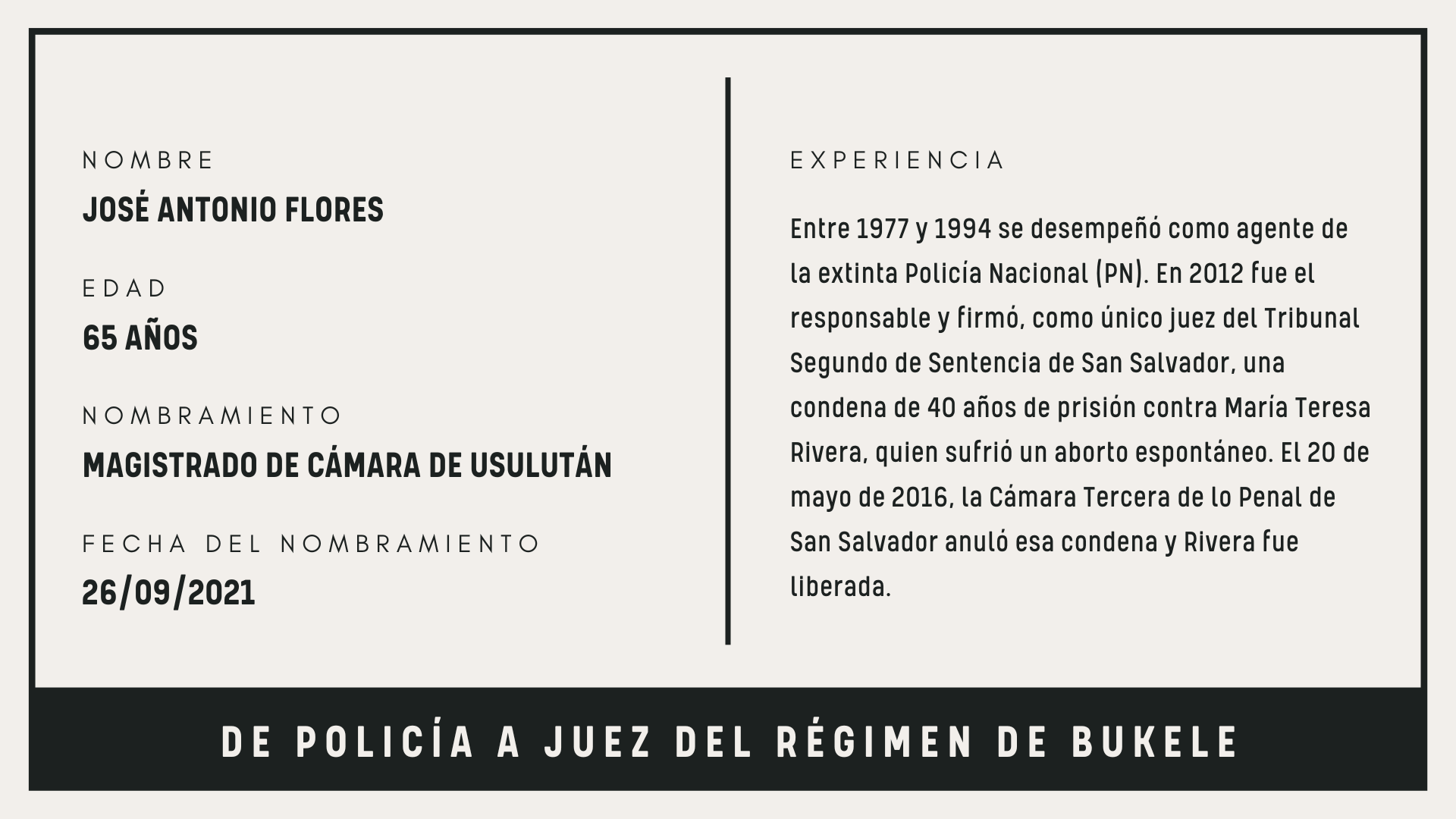 NOMBRE
JOSÉ ANTONIO FLORES

EDAD
65 AÑOS

NOMBRAMIENTO
MAGISTRADO DE CÁMARA DE USULUTÁN

FECHA DEL NOMBRAMIENTO
26/09/2021

EXPERIENCIA

Entre 1977 y 1994 se desempeñó como agente de la extinta Policía Nacional (PN). En 2012 fue el responsable y firmó, como único juez del Tribunal Segundo de Sentencia de San Salvador, una condena de 40 años de prisión contra María Teresa Rivera, quien sufrió un aborto espontáneo. El 20 de mayo de 2016, la Cámara Tercera de lo Penal de San Salvador anuló esa condena y Rivera fue liberada.

DE POLICÍA A JUEZ DEL RÉGIMEN DE BUKELE